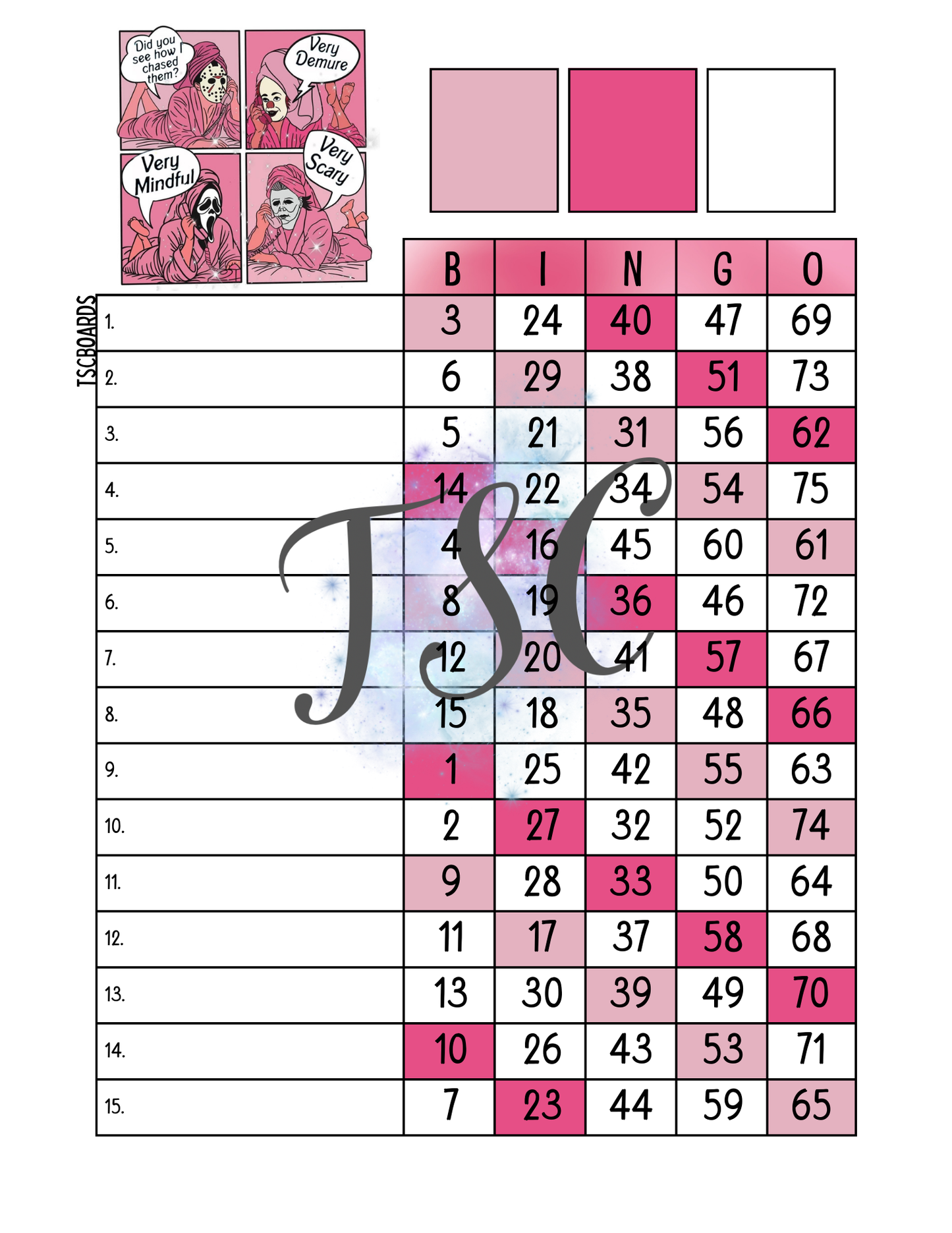 Did you see how I chased them?

Very Demure

Very Mindful

Very Scary

TSCBOARDS

|  | B | I | N | G | O |
|---|---|---|---|---|---|
| 1. | 3 | 24 | 40 | 47 | 69 |
| 2. | 6 | 29 | 38 | 51 | 73 |
| 3. | 5 | 21 | 31 | 56 | 62 |
| 4. | 14 | 22 | 34 | 54 | 75 |
| 5. | 4 | 16 | 45 | 60 | 61 |
| 6. | 8 | 19 | 36 | 46 | 72 |
| 7. | 12 | 20 | 41 | 57 | 67 |
| 8. | 15 | 18 | 35 | 48 | 66 |
| 9. | 1 | 25 | 42 | 55 | 63 |
| 10. | 2 | 27 | 32 | 52 | 74 |
| 11. | 9 | 28 | 33 | 50 | 64 |
| 12. | 11 | 17 | 37 | 58 | 68 |
| 13. | 13 | 30 | 39 | 49 | 70 |
| 14. | 10 | 26 | 43 | 53 | 71 |
| 15. | 7 | 23 | 44 | 59 | 65 |

TSC